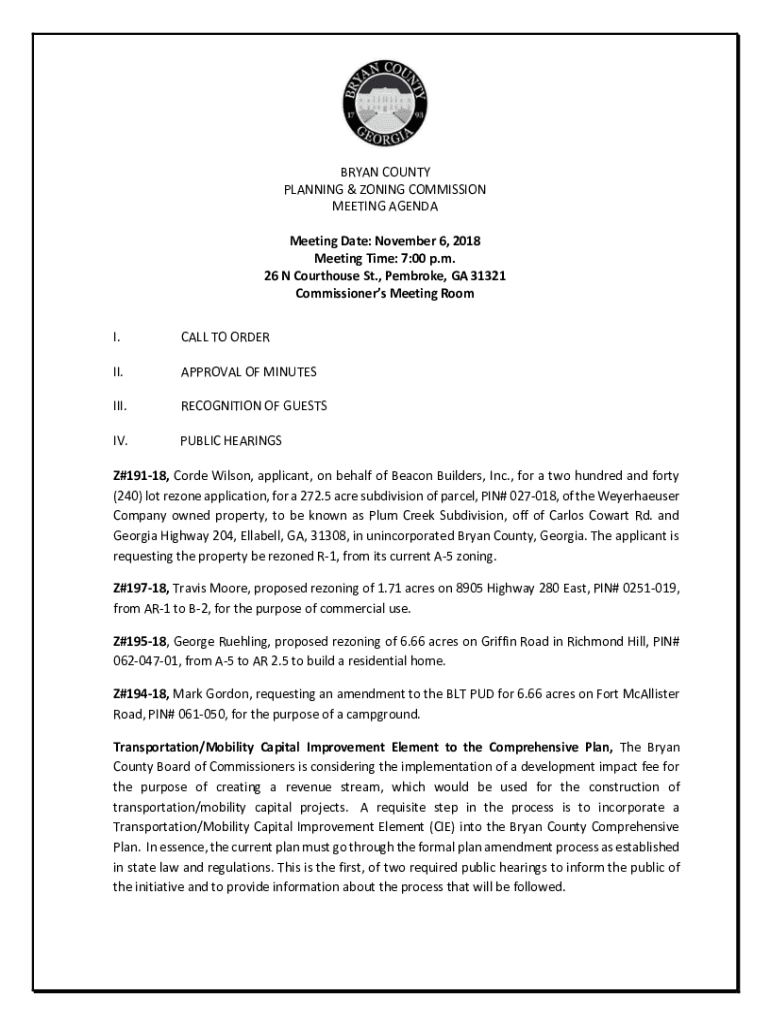 BRYAN COUNTY
17 93
GEORGIA

BRYAN COUNTY
PLANNING & ZONING COMMISSION
MEETING AGENDA

Meeting Date: November 6, 2018
Meeting Time: 7:00 p.m.
26 N Courthouse St., Pembroke, GA 31321
Commissioner's Meeting Room

I. CALL TO ORDER

II. APPROVAL OF MINUTES

III. RECOGNITION OF GUESTS

IV. PUBLIC HEARINGS

Z#191-18, Corde Wilson, applicant, on behalf of Beacon Builders, Inc., for a two hundred and forty (240) lot rezone application, for a 272.5 acre subdivision of parcel, PIN# 027-018, of the Weyerhaeuser Company owned property, to be known as Plum Creek Subdivision, off of Carlos Cowart Rd. and Georgia Highway 204, Ellabell, GA, 31308, in unincorporated Bryan County, Georgia. The applicant is requesting the property be rezoned R-1, from its current A-5 zoning.

Z#197-18, Travis Moore, proposed rezoning of 1.71 acres on 8905 Highway 280 East, PIN# 0251-019, from AR-1 to B-2, for the purpose of commercial use.

Z#195-18, George Ruehling, proposed rezoning of 6.66 acres on Griffin Road in Richmond Hill, PIN# 062-047-01, from A-5 to AR 2.5 to build a residential home.

Z#194-18, Mark Gordon, requesting an amendment to the BLT PUD for 6.66 acres on Fort McAllister Road, PIN# 061-050, for the purpose of a campground.

Transportation/Mobility Capital Improvement Element to the Comprehensive Plan, The Bryan County Board of Commissioners is considering the implementation of a development impact fee for the purpose of creating a revenue stream, which would be used for the construction of transportation/mobility capital projects. A requisite step in the process is to incorporate a Transportation/Mobility Capital Improvement Element (CIE) into the Bryan County Comprehensive Plan. In essence, the current plan must go through the formal plan amendment process as established in state law and regulations. This is the first, of two required public hearings to inform the public of the initiative and to provide information about the process that will be followed.